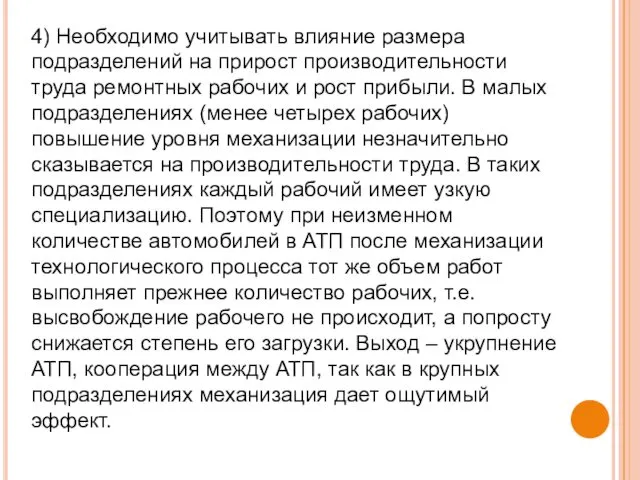 4) Необходимо учитывать влияние размера подразделений на прирост производительности труда ремонтных рабочих и рост прибыли. В малых подразделениях (менее четырех рабочих) повышение уровня механизации незначительно сказывается на производительности труда. В таких подразделениях каждый рабочий имеет узкую специализацию. Поэтому при неизменном количестве автомобилей в АТП после механизации технологического процесса тот же объем работ выполняет прежнее количество рабочих, т.е. высвобождение рабочего не происходит, а попросту снижается степень его загрузки. Выход – укрупнение АТП, кооперация между АТП, так как в крупных подразделениях механизация дает ощутимый эффект.